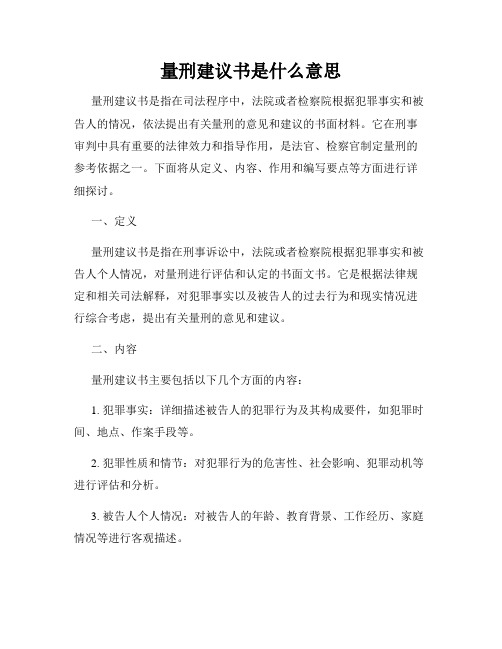 量刑建议书是什么意思

量刑建议书是指在司法程序中，法院或者检察院根据犯罪事实和被告人的情况，依法提出有关量刑的意见和建议的书面材料。它在刑事审判中具有重要的法律效力和指导作用，是法官、检察官制定量刑的参考依据之一。下面将从定义、内容、作用和编写要点等方面进行详细探讨。

一、定义

量刑建议书是指在刑事诉讼中，法院或者检察院根据犯罪事实和被告人个人情况，对量刑进行评估和认定的书面文书。它是根据法律规定和相关司法解释，对犯罪事实以及被告人的过去行为和现实情况进行综合考虑，提出有关量刑的意见和建议。

二、内容

量刑建议书主要包括以下几个方面的内容：

1. 犯罪事实：详细描述被告人的犯罪行为及其构成要件，如犯罪时间、地点、作案手段等。

2. 犯罪性质和情节：对犯罪行为的危害性、社会影响、犯罪动机等进行评估和分析。

3. 被告人个人情况：对被告人的年龄、教育背景、工作经历、家庭情况等进行客观描述。